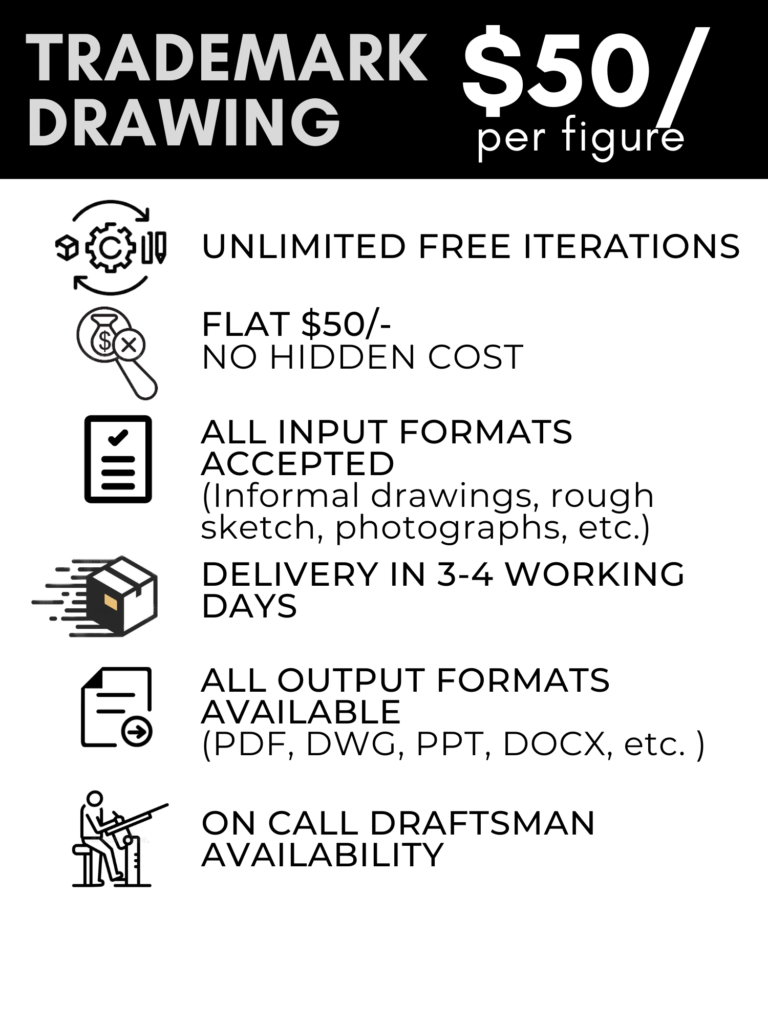 TRADEMARK DRAWING

\$50/ per figure

UNLIMITED FREE ITERATIONS

FLAT \$50/-
NO HIDDEN COST

ALL INPUT FORMATS ACCEPTED
(Informal drawings, rough sketch, photographs, etc.)

DELIVERY IN 3-4 WORKING DAYS

ALL OUTPUT FORMATS AVAILABLE
(PDF, DWG, PPT, DOCX, etc. )

ON CALL DRAFTSMAN AVAILABILITY